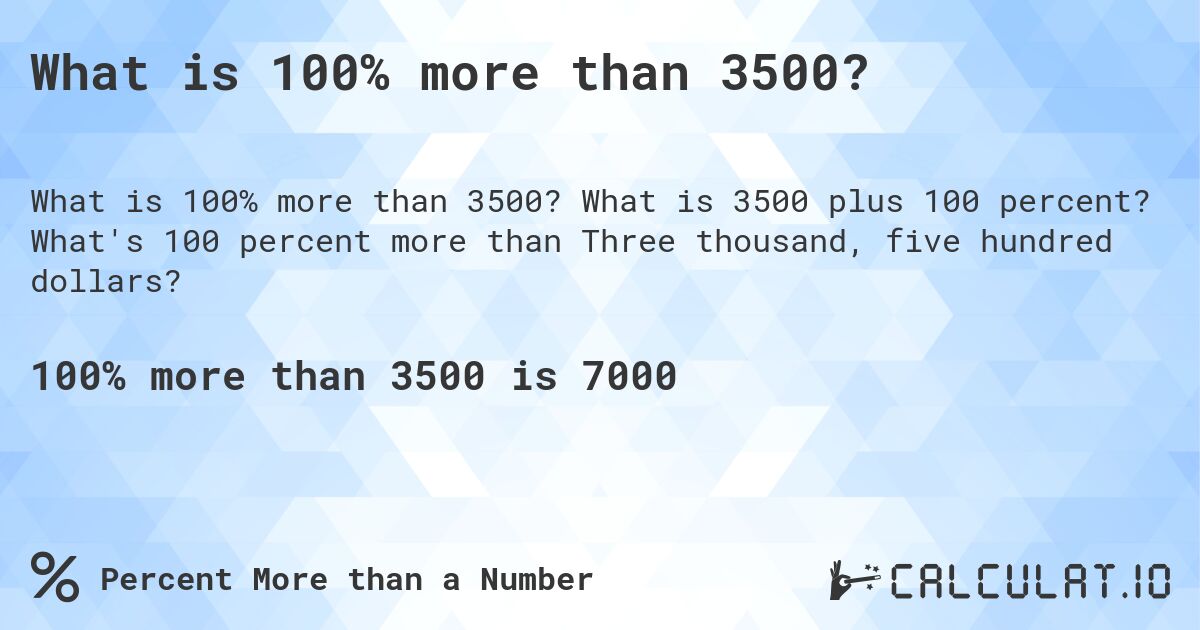 What is 100% more than 3500?

What is 100% more than 3500? What is 3500 plus 100 percent? What's 100 percent more than Three thousand, five hundred dollars?

100% more than 3500 is 7000

% Percent More than a Number

CALCULAT.IO